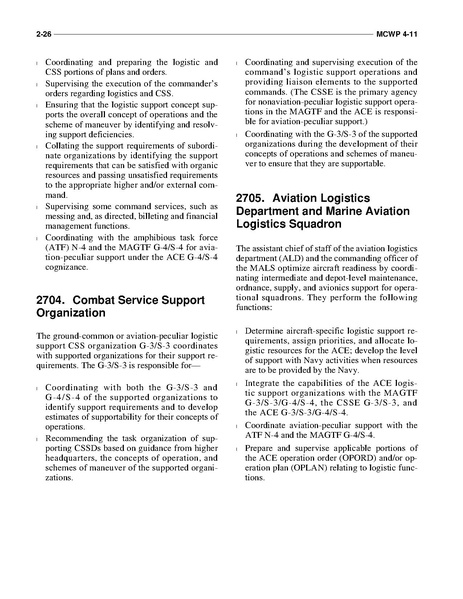 2-26 MCWP 4-11

- Coordinating and preparing the logistic and CSS portions of plans and orders.
- Supervising the execution of the commander's orders regarding logistics and CSS.
- Ensuring that the logistic support concept supports the overall concept of operations and the scheme of maneuver by identifying and resolving support deficiencies.
- Collating the support requirements of subordinate organizations by identifying the support requirements that can be satisfied with organic resources and passing unsatisfied requirements to the appropriate higher and/or external command.
- Supervising some command services, such as messing and, as directed, billeting and financial management functions.
- Coordinating with the amphibious task force (ATF) N-4 and the MAGTF G-4/S-4 for aviation-peculiar support under the ACE G-4/S-4 cognizance.

2704. Combat Service Support Organization

The ground-common or aviation-peculiar logistic support CSS organization G-3/S-3 coordinates with supported organizations for their support requirements. The G-3/S-3 is responsible for—

- Coordinating with both the G-3/S-3 and G-4/S-4 of the supported organizations to identify support requirements and to develop estimates of supportability for their concepts of operations.
- Recommending the task organization of supporting CSSDs based on guidance from higher headquarters, the concepts of operation, and schemes of maneuver of the supported organizations.
- Coordinating and supervising execution of the command's logistic support operations and providing liaison elements to the supported commands. (The CSSE is the primary agency for nonaviation-peculiar logistic support operations in the MAGTF and the ACE is responsible for aviation-peculiar support.)
- Coordinating with the G-3/S-3 of the supported organizations during the development of their concepts of operations and schemes of maneuver to ensure that they are supportable.

2705. Aviation Logistics Department and Marine Aviation Logistics Squadron

The assistant chief of staff of the aviation logistics department (ALD) and the commanding officer of the MALS optimize aircraft readiness by coordinating intermediate and depot-level maintenance, ordnance, supply, and avionics support for operational squadrons. They perform the following functions:

- Determine aircraft-specific logistic support requirements, assign priorities, and allocate logistic resources for the ACE; develop the level of support with Navy activities when resources are to be provided by the Navy.
- Integrate the capabilities of the ACE logistic support organizations with the MAGTF G-3/S-3/G-4/S-4, the CSSE G-3/S-3, and the ACE G-3/S-3/G-4/S-4.
- Coordinate aviation-peculiar support with the ATF N-4 and the MAGTF G-4/S-4.
- Prepare and supervise applicable portions of the ACE operation order (OPORD) and/or operation plan (OPLAN) relating to logistic functions.